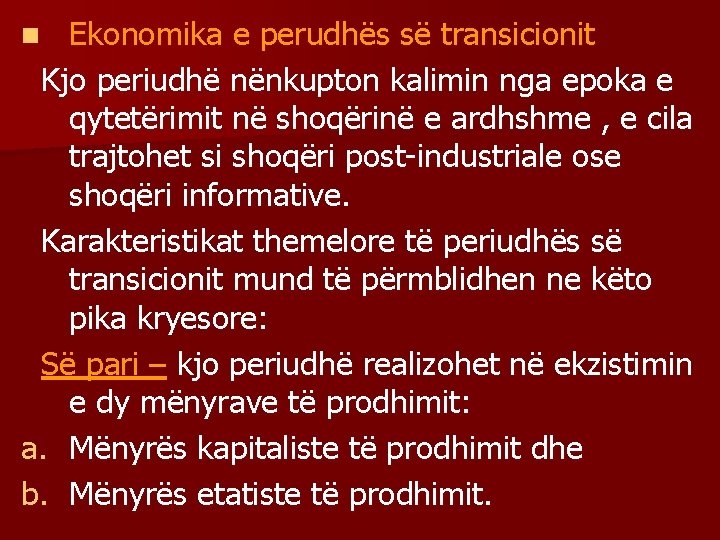 Ekonomika e perudhës së transicionit

Kjo periudhë nënkupton kalimin nga epoka e qytetërimit në shoqërinë e ardhshme , e cila trajtohet si shoqëri post-industriale ose shoqëri informative.

Karakteristikat themelore të periudhës së transicionit mund të përmblidhen ne këto pika kryesore:

Së pari – kjo periudhë realizohet në ekzistimin e dy mënyrave të prodhimit:

a. Mënyrës kapitaliste të prodhimit dhe
b. Mënyrës etatiste të prodhimit.